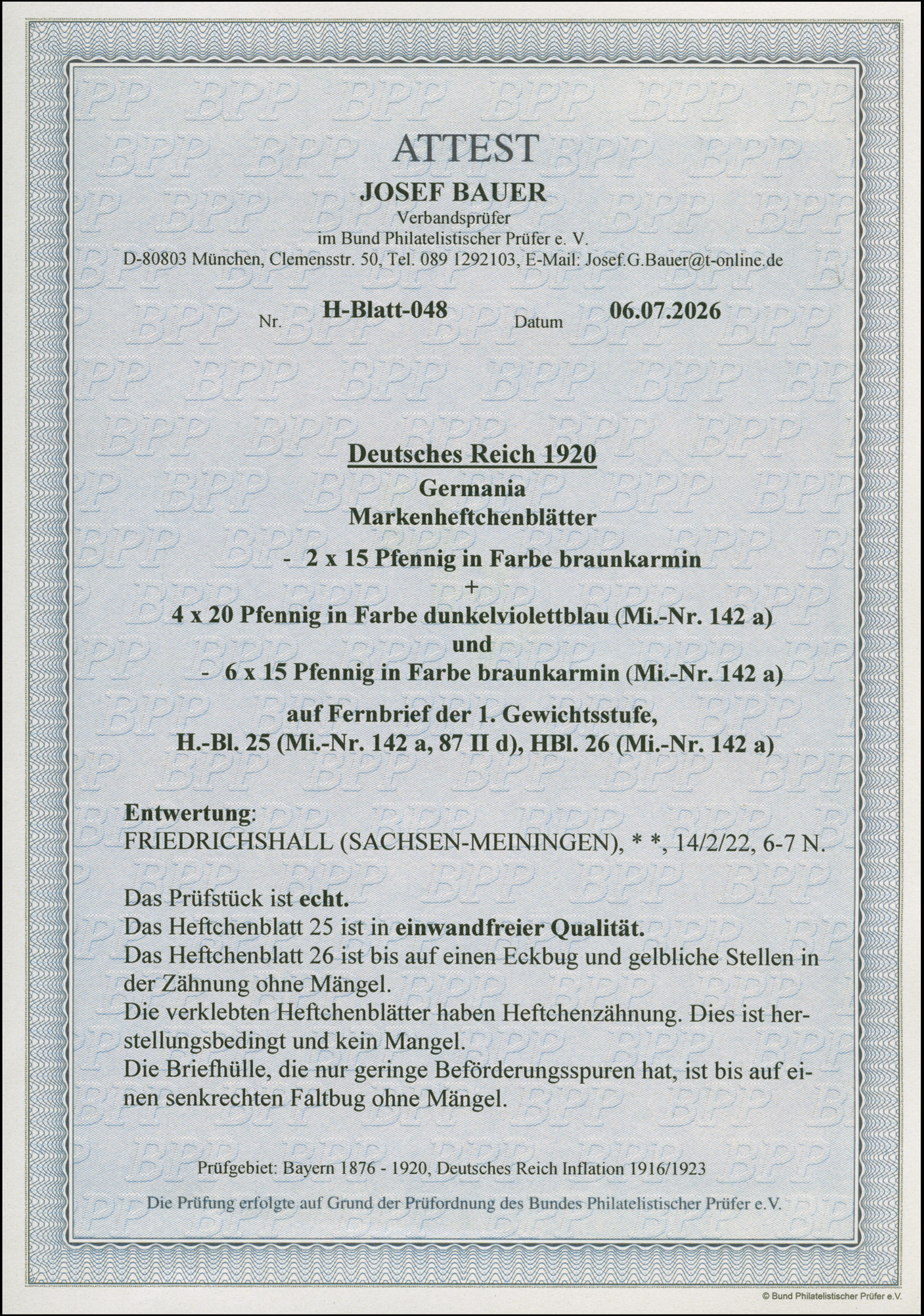 ATTEST
JOSEF BAUER
Verbandsprüfer
im Bund Philatelistischer Prüfer e. V.
D-80803 München, Clemensstr. 50, Tel. 089 1292103, E-Mail: Josef.G.Bauer@t-online.de

Nr. H-Blatt-048 Datum 06.07.2026

Deutsches Reich 1920
Germania
Markenheftchenblätter
- 2 x 15 Pfennig in Farbe braunkarmin
+
4 x 20 Pfennig in Farbe dunkelviolettblau (Mi.-Nr. 142 a)
und
- 6 x 15 Pfennig in Farbe braunkarmin (Mi.-Nr. 142 a)

auf Fernbrief der 1. Gewichtsstufe,
H.-Bl. 25 (Mi.-Nr. 142 a, 87 II d), HBl. 26 (Mi.-Nr. 142 a)

Entwertung:
FRIEDRICHSHALL (SACHSEN-MEININGEN), * *, 14/2/22, 6-7 N.

Das Prüfstück ist echt.
Das Heftchenblatt 25 ist in einwandfreier Qualität.
Das Heftchenblatt 26 ist bis auf einen Eckbug und gelbliche Stellen in der Zähnung ohne Mängel.
Die verklebten Heftchenblätter haben Heftchenzähnung. Dies ist herstellungsbedingt und kein Mangel.
Die Briefhülle, die nur geringe Beförderungsspuren hat, ist bis auf einen senkrechten Faltbug ohne Mängel.

Prüfgebiet: Bayern 1876 - 1920, Deutsches Reich Inflation 1916/1923

Die Prüfung erfolgte auf Grund der Prüfordnung des Bundes Philatelistischer Prüfer e.V.

© Bund Philatelistischer Prüfer e.V.